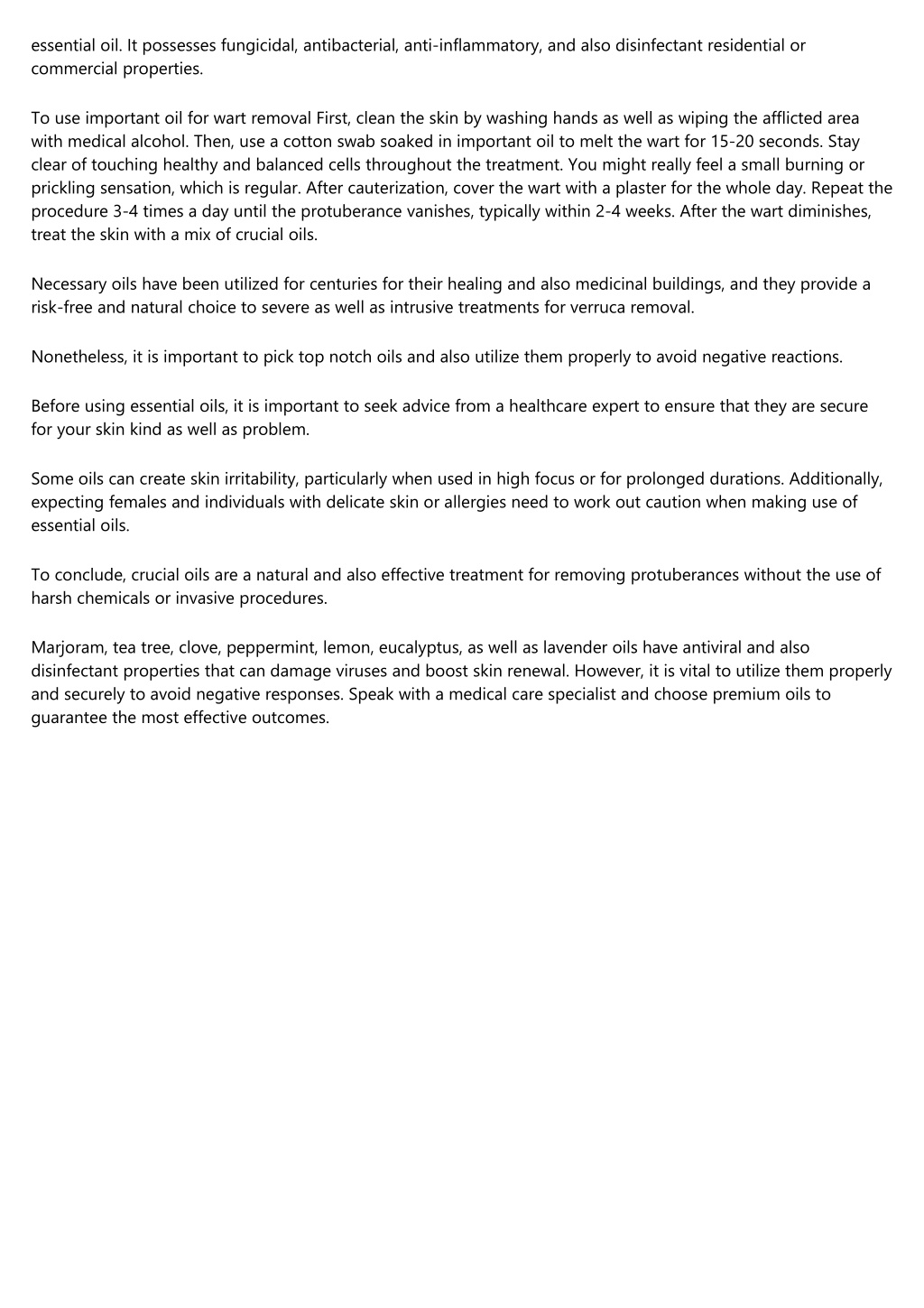 essential oil. It possesses fungicidal, antibacterial, anti-inflammatory, and also disinfectant residential or commercial properties.

To use important oil for wart removal First, clean the skin by washing hands as well as wiping the afflicted area with medical alcohol. Then, use a cotton swab soaked in important oil to melt the wart for 15-20 seconds. Stay clear of touching healthy and balanced cells throughout the treatment. You might really feel a small burning or prickling sensation, which is regular. After cauterization, cover the wart with a plaster for the whole day. Repeat the procedure 3-4 times a day until the protuberance vanishes, typically within 2-4 weeks. After the wart diminishes, treat the skin with a mix of crucial oils.

Necessary oils have been utilized for centuries for their healing and also medicinal buildings, and they provide a risk-free and natural choice to severe as well as intrusive treatments for verruca removal.

Nonetheless, it is important to pick top notch oils and also utilize them properly to avoid negative reactions.

Before using essential oils, it is important to seek advice from a healthcare expert to ensure that they are secure for your skin kind as well as problem.

Some oils can create skin irritability, particularly when used in high focus or for prolonged durations. Additionally, expecting females and individuals with delicate skin or allergies need to work out caution when making use of essential oils.

To conclude, crucial oils are a natural and also effective treatment for removing protuberances without the use of harsh chemicals or invasive procedures.

Marjoram, tea tree, clove, peppermint, lemon, eucalyptus, as well as lavender oils have antiviral and also disinfectant properties that can damage viruses and boost skin renewal. However, it is vital to utilize them properly and securely to avoid negative responses. Speak with a medical care specialist and choose premium oils to guarantee the most effective outcomes.